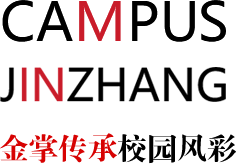 CAMPUS
JINZHANG
金掌传承校园风彩